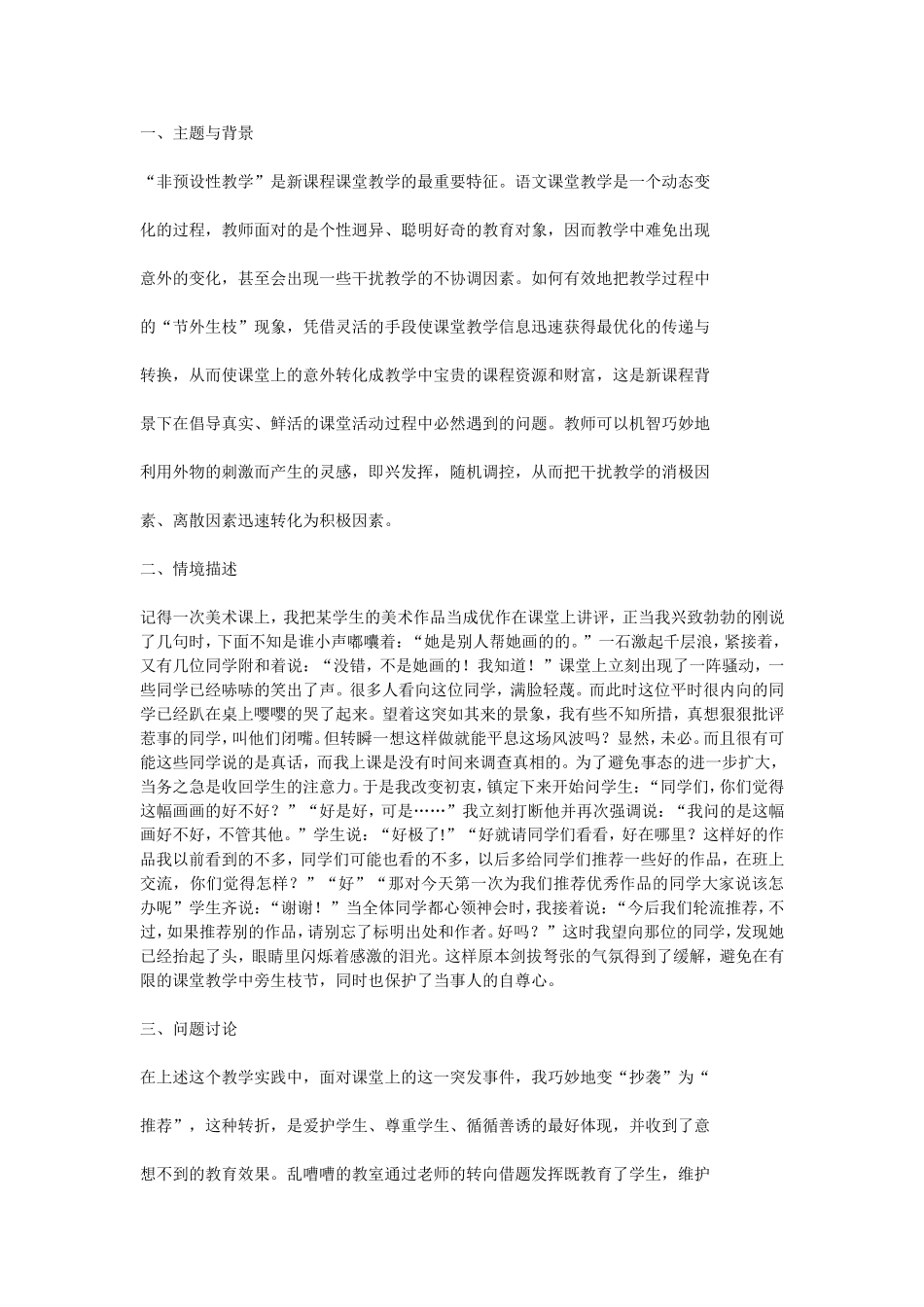 一、主题与背景

“非预设性教学”是新课程课堂教学的最重要特征。语文课堂教学是一个动态变化的过程，教师面对的是个性迥异、聪明好奇的教育对象，因而教学中难免出现意外的变化，甚至会出现一些干扰教学的不协调因素。如何有效地把教学过程中的“节外生枝”现象，凭借灵活的手段使课堂教学信息迅速获得最优化的传递与转换，从而使课堂上的意外转化成教学中宝贵的课程资源和财富，这是新课程背景下在倡导真实、鲜活的课堂活动过程中必然遇到的问题。教师可以机智巧妙地利用外物的刺激而产生的灵感，即兴发挥，随机调控，从而把干扰教学的消极因素、离散因素迅速转化为积极因素。

二、情境描述

记得一次美术课上，我把某学生的美术作品当成优作在课堂上讲评，正当我兴致勃勃的刚说了几句时，下面不知是谁小声嘟囔着：“她是别人帮她画的的。”一石激起千层浪，紧接着，又有几位同学附和着说：“没错，不是她画的！我知道！”课堂上立刻出现了一阵骚动，一些同学已经哧哧的笑出了声。很多人看向这位同学，满脸轻蔑。而此时这位平时很内向的同学已经趴在桌上嘤嘤的哭了起来。望着这突如其来的景象，我有些不知所措，真想狠狠批评惹事的同学，叫他们闭嘴。但转瞬一想这样做就能平息这场风波吗？显然，未必。而且很有可能这些同学说的是真话，而我上课是没有时间来调查真相的。为了避免事态的进一步扩大，当务之急是收回学生的注意力。于是我改变初衷，镇定下来开始问学生：“同学们，你们觉得这幅画画的好不好？”“好是好，可是……”我立刻打断他并再次强调说：“我问的是这幅画好不好，不管其他。”学生说：“好极了!”“好就请同学们看看，好在哪里？这样好的作品我以前看到的不多，同学们可能也看的不多，以后多给同学们推荐一些好的作品，在班上交流，你们觉得怎样？”“好”“那对今天第一次为我们推荐优秀作品的同学大家说该怎办呢”学生齐说：“谢谢！”当全体同学都心领神会时，我接着说：“今后我们轮流推荐，不过，如果推荐别的作品，请别忘了标明出处和作者。好吗？”这时我望向那位的同学，发现她已经抬起了头，眼睛里闪烁着感激的泪光。这样原本剑拔弩张的气氛得到了缓解，避免在有限的课堂教学中旁生枝节，同时也保护了当事人的自尊心。

三、问题讨论

在上述这个教学实践中，面对课堂上的这一突发事件，我巧妙地变“抄袭”为“推荐”，这种转折，是爱护学生、尊重学生、循循善诱的最好体现，并收到了意想不到的教育效果。乱嘈嘈的教室通过老师的转向借题发挥既教育了学生，维护